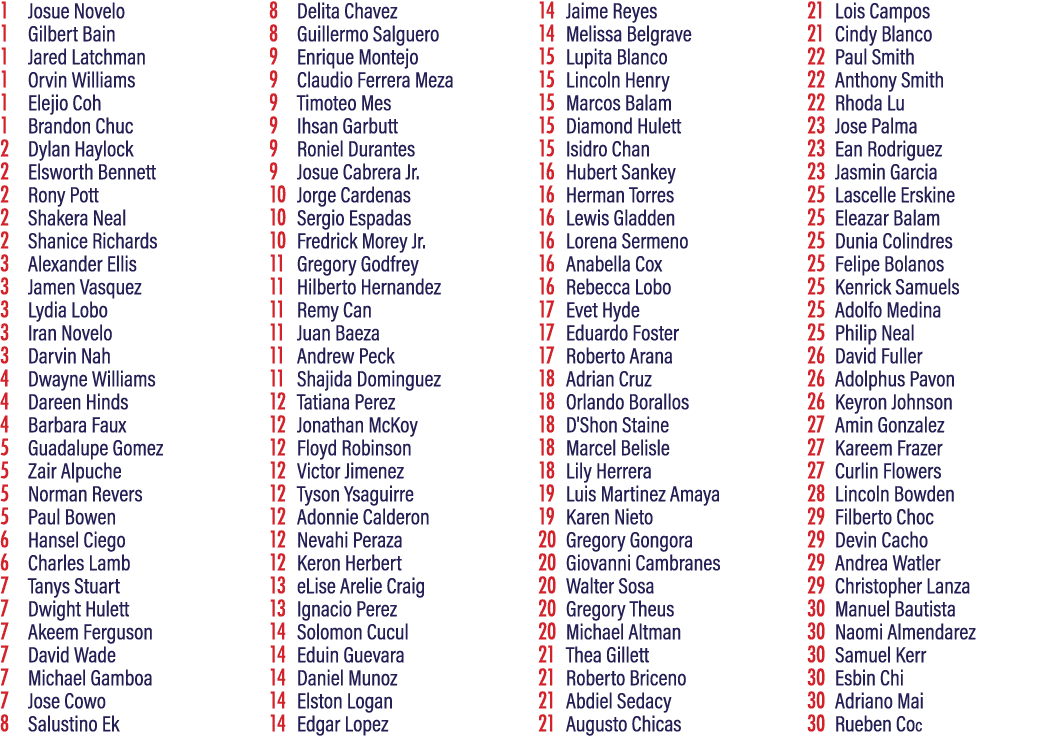 1 Josue Novelo
1 Gilbert Bain
1 Jared Latchman
1 Orvin Williams
1 Elejio Coh
1 Brandon Chuc
2 Dylan Haylock
2 Elsworth Bennett
2 Rony Pott
2 Shakera Neal
2 Shanice Richards
3 Alexander Ellis
3 Jamen Vasquez
3 Lydia Lobo
3 Iran Novelo
3 Darvin Nah
4 Dwayne Williams
4 Dareen Hinds
4 Barbara Faux
5 Guadalupe Gomez
5 Zair Alpuche
5 Norman Revers
5 Paul Bowen
6 Hansel Ciego
6 Charles Lamb
7 Tanys Stuart
7 Dwight Hulett
7 Akeem Ferguson
7 David Wade
7 Michael Gamboa
7 Jose Cowo
8 Salustino Ek

8 Delita Chavez
8 Guillermo Salguero
9 Enrique Montejo
9 Claudio Ferrera Meza
9 Timoteo Mes
9 Ihsan Garbutt
9 Roniel Durantes
9 Josue Cabrera Jr.
10 Jorge Cardenas
10 Sergio Espadas
10 Fredrick Morey Jr.
11 Gregory Godfrey
11 Hilberto Hernandez
11 Remy Can
11 Juan Baeza
11 Andrew Peck
11 Shajida Dominguez
12 Tatiana Perez
12 Jonathan McKoy
12 Floyd Robinson
12 Victor Jimenez
12 Tyson Ysaguirre
12 Adonnie Calderon
12 Nevahi Peraza
12 Keron Herbert
13 eLise Arelie Craig
13 Ignacio Perez
14 Solomon Cucul
14 Eduin Guevara
14 Daniel Munoz
14 Elston Logan
14 Edgar Lopez

14 Jaime Reyes
14 Melissa Belgrave
15 Lupita Blanco
15 Lincoln Henry
15 Marcos Balam
15 Diamond Hulett
15 Isidro Chan
16 Hubert Sankey
16 Herman Torres
16 Lewis Gladden
16 Lorena Sermeno
16 Anabella Cox
16 Rebecca Lobo
17 Evet Hyde
17 Eduardo Foster
17 Roberto Arana
18 Adrian Cruz
18 Orlando Borallos
18 D'Shon Staine
18 Marcel Belisle
18 Lily Herrera
19 Luis Martinez Amaya
19 Karen Nieto
20 Gregory Gongora
20 Giovanni Cambranes
20 Walter Sosa
20 Gregory Theus
20 Michael Altman
21 Thea Gillett
21 Roberto Briceno
21 Abdiel Sedacy
21 Augusto Chicas

21 Lois Campos
21 Cindy Blanco
22 Paul Smith
22 Anthony Smith
22 Rhoda Lu
23 Jose Palma
23 Ean Rodriguez
23 Jasmin Garcia
25 Lascelle Erskine
25 Eleazar Balam
25 Dunia Colindres
25 Felipe Bolanos
25 Kenrick Samuels
25 Adolfo Medina
25 Philip Neal
26 David Fuller
26 Adolphus Pavon
26 Keyron Johnson
27 Amin Gonzalez
27 Kareem Frazer
27 Curlin Flowers
28 Lincoln Bowden
29 Filberto Choc
29 Devin Cacho
29 Andrea Watler
29 Christopher Lanza
30 Manuel Bautista
30 Naomi Almendarez
30 Samuel Kerr
30 Esbin Chi
30 Adriano Mai
30 Rueben Coc